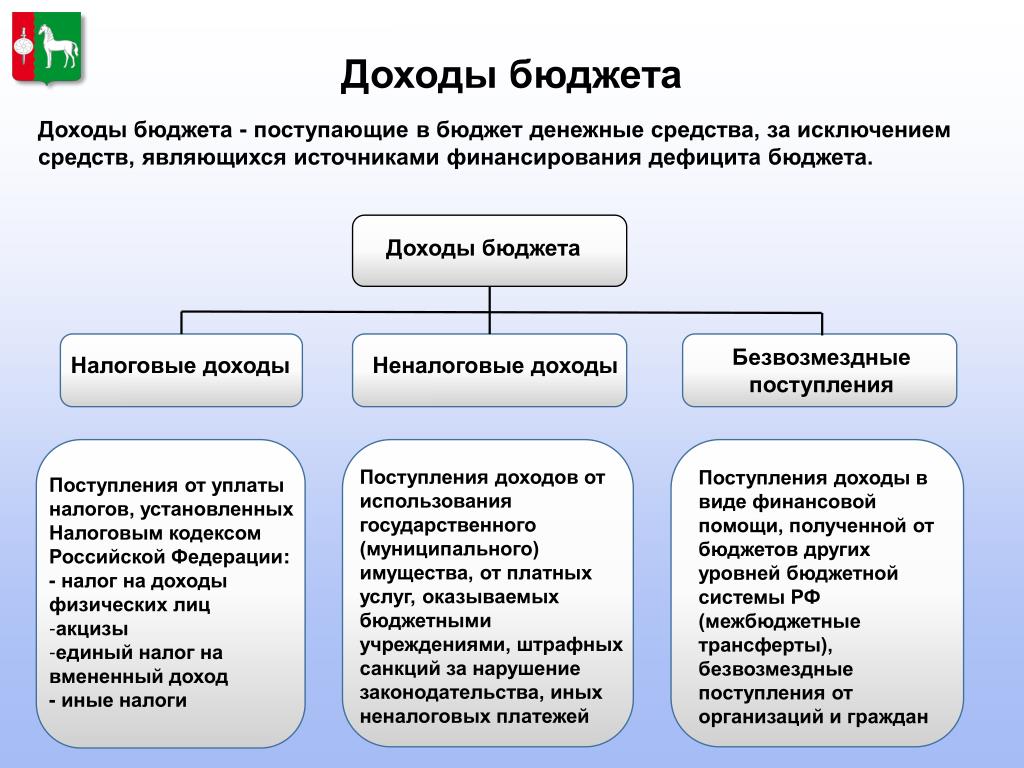 Доходы бюджета

Доходы бюджета - поступающие в бюджет денежные средства, за исключением средств, являющихся источниками финансирования дефицита бюджета.

Доходы бюджета

Налоговые доходы

Неналоговые доходы

Безвозмездные поступления

Поступления от уплаты налогов, установленных Налоговым кодексом Российской Федерации:
- налог на доходы физических лиц
-акцизы
-единый налог на вмененный доход
- иные налоги

Поступления доходов от использования государственного (муниципального) имущества, от платных услуг, оказываемых бюджетными учреждениями, штрафных санкций за нарушение законодательства, иных неналоговых платежей

Поступления доходы в виде финансовой помощи, полученной от бюджетов других уровней бюджетной системы РФ (межбюджетные трансферты), безвозмездные поступления от организаций и граждан